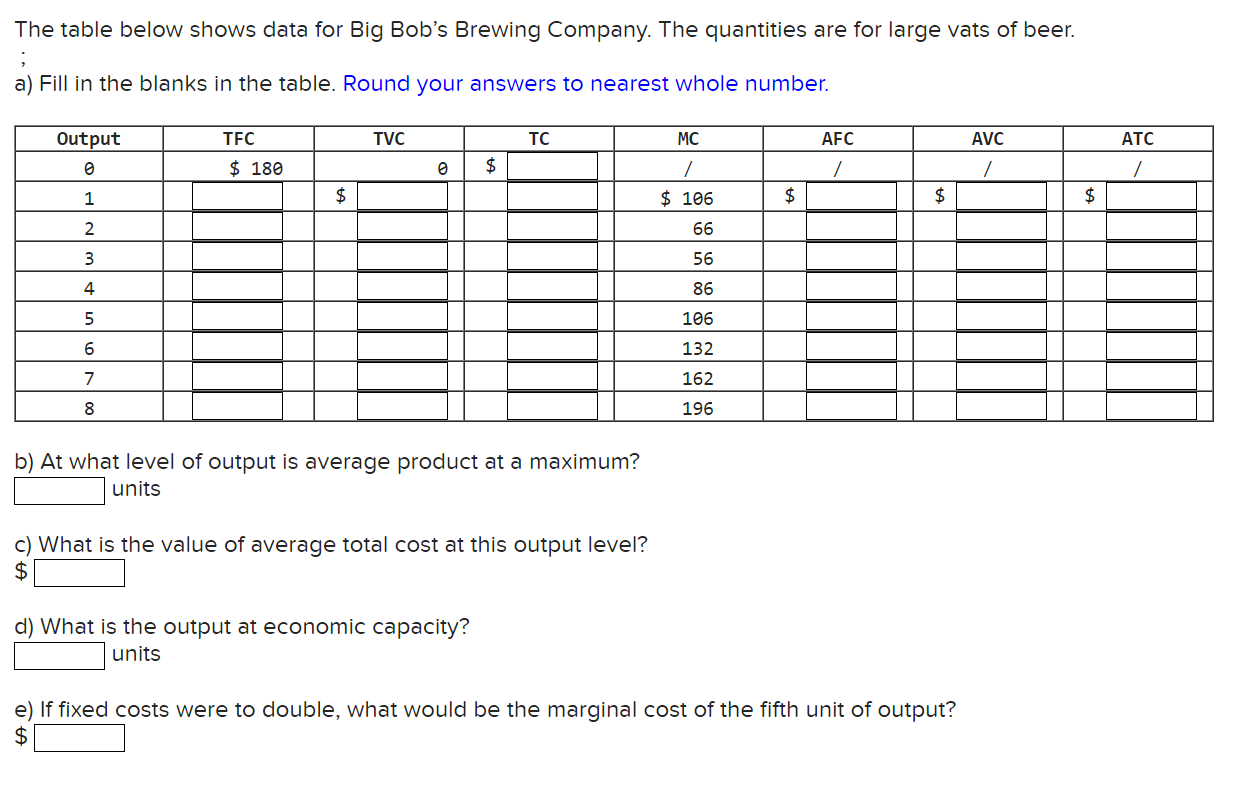 The table below shows data for Big Bob's Brewing Company. The quantities are for large vats of beer.
;
a) Fill in the blanks in the table. Round your answers to nearest whole number.

| Output | TFC | TVC | TC | MC | AFC | AVC | ATC |
|---|---|---|---|---|---|---|---|
| 0 | $ 180 | 0 | $ | / | / | / | / |
| 1 | | $ | | $ 106 | $ | $ | $ |
| 2 | | | | 66 | | | |
| 3 | | | | 56 | | | |
| 4 | | | | 86 | | | |
| 5 | | | | 106 | | | |
| 6 | | | | 132 | | | |
| 7 | | | | 162 | | | |
| 8 | | | | 196 | | | |

b) At what level of output is average product at a maximum?
units

c) What is the value of average total cost at this output level?
$

d) What is the output at economic capacity?
units

e) If fixed costs were to double, what would be the marginal cost of the fifth unit of output?
$